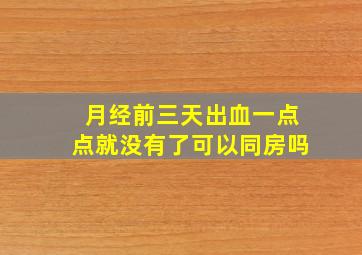 月经前三天出血一点点就没有了可以同房吗